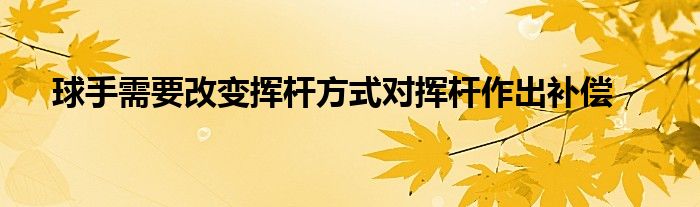 球手需要改变挥杆方式对挥杆作出补偿